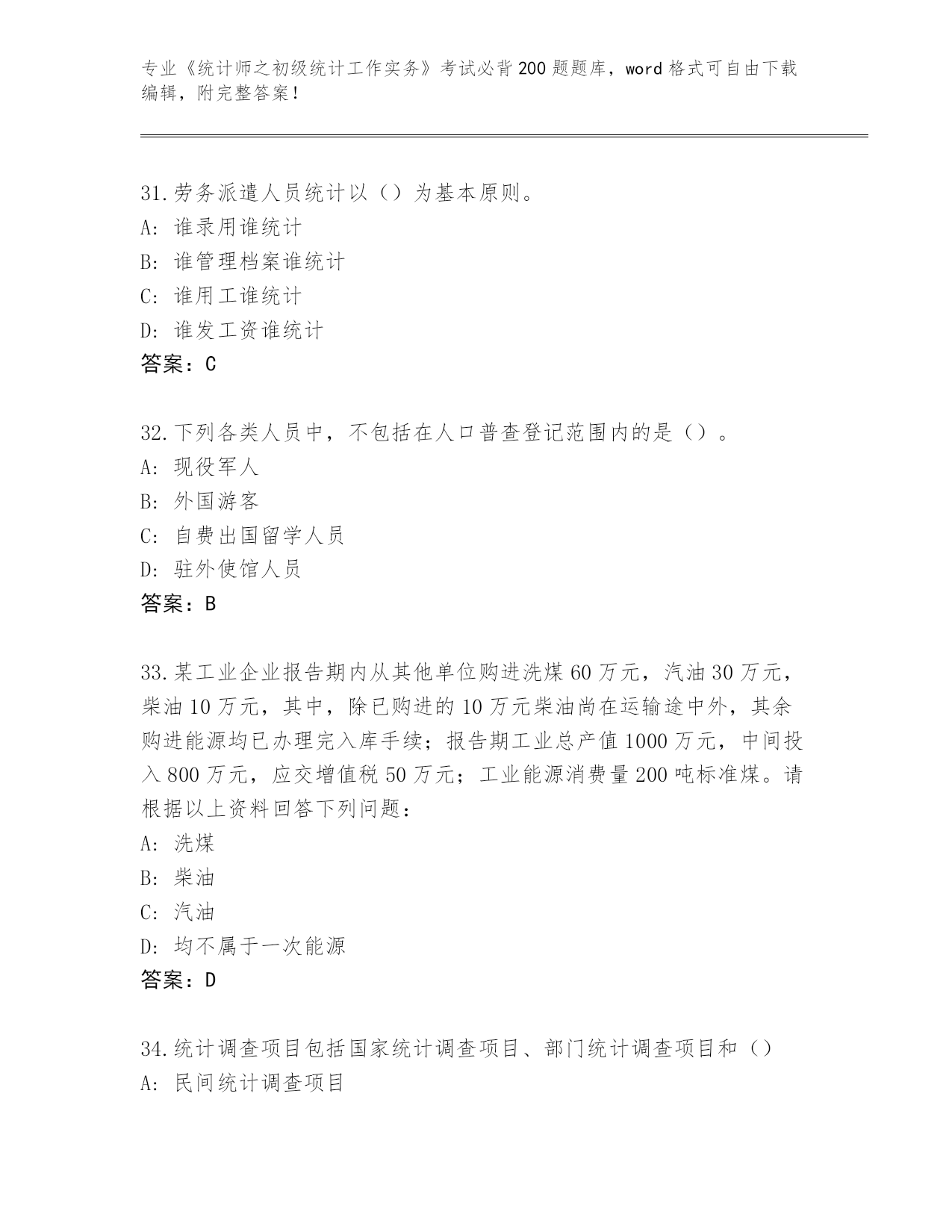 专业《统计师之初级统计工作实务》考试必背200题题库，word格式可自由下载编辑，附完整答案！

31.劳务派遣人员统计以（）为基本原则。
A: 谁录用谁统计
B: 谁管理档案谁统计
C: 谁用工谁统计
D: 谁发工资谁统计
答案：C

32.下列各类人员中，不包括在人口普查登记范围内的是（）。
A: 现役军人
B: 外国游客
C: 自费出国留学人员
D: 驻外使馆人员
答案：B

33.某工业企业报告期内从其他单位购进洗煤60万元，汽油30万元，柴油10万元，其中，除已购进的10万元柴油尚在运输途中外，其余购进能源均已办理完入库手续；报告期工业总产值1000万元，中间投入800万元，应交增值税50万元；工业能源消费量200吨标准煤。请根据以上资料回答下列问题：
A: 洗煤
B: 柴油
C: 汽油
D: 均不属于一次能源
答案：D

34.统计调查项目包括国家统计调查项目、部门统计调查项目和（）
A: 民间统计调查项目